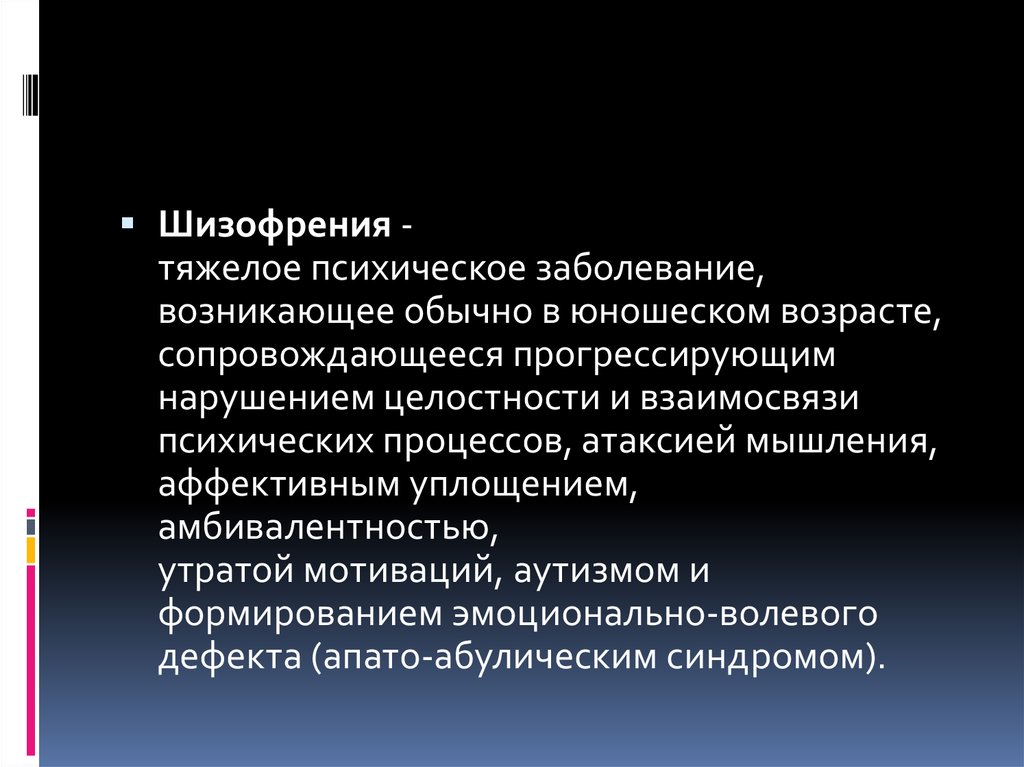 Шизофрения - тяжелое психическое заболевание, возникающее обычно в юношеском возрасте, сопровождающееся прогрессирующим нарушением целостности и взаимосвязи психических процессов, атаксией мышления, аффективным уплощением, амбивалентностью, утратой мотиваций, аутизмом и формированием эмоционально-волевого дефекта (апато-абулическим синдромом).